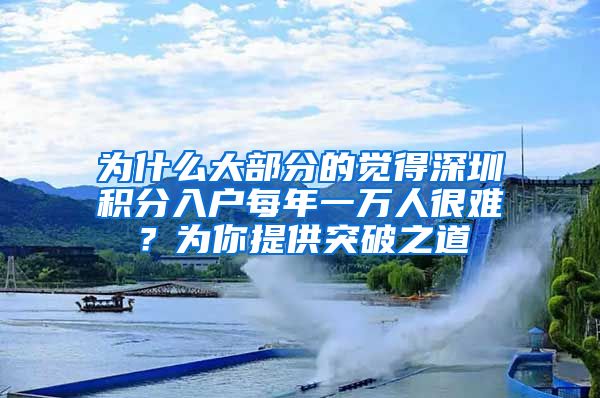 为什么大部分的觉得深圳积分入户每年一万人很难？为你提供突破之道